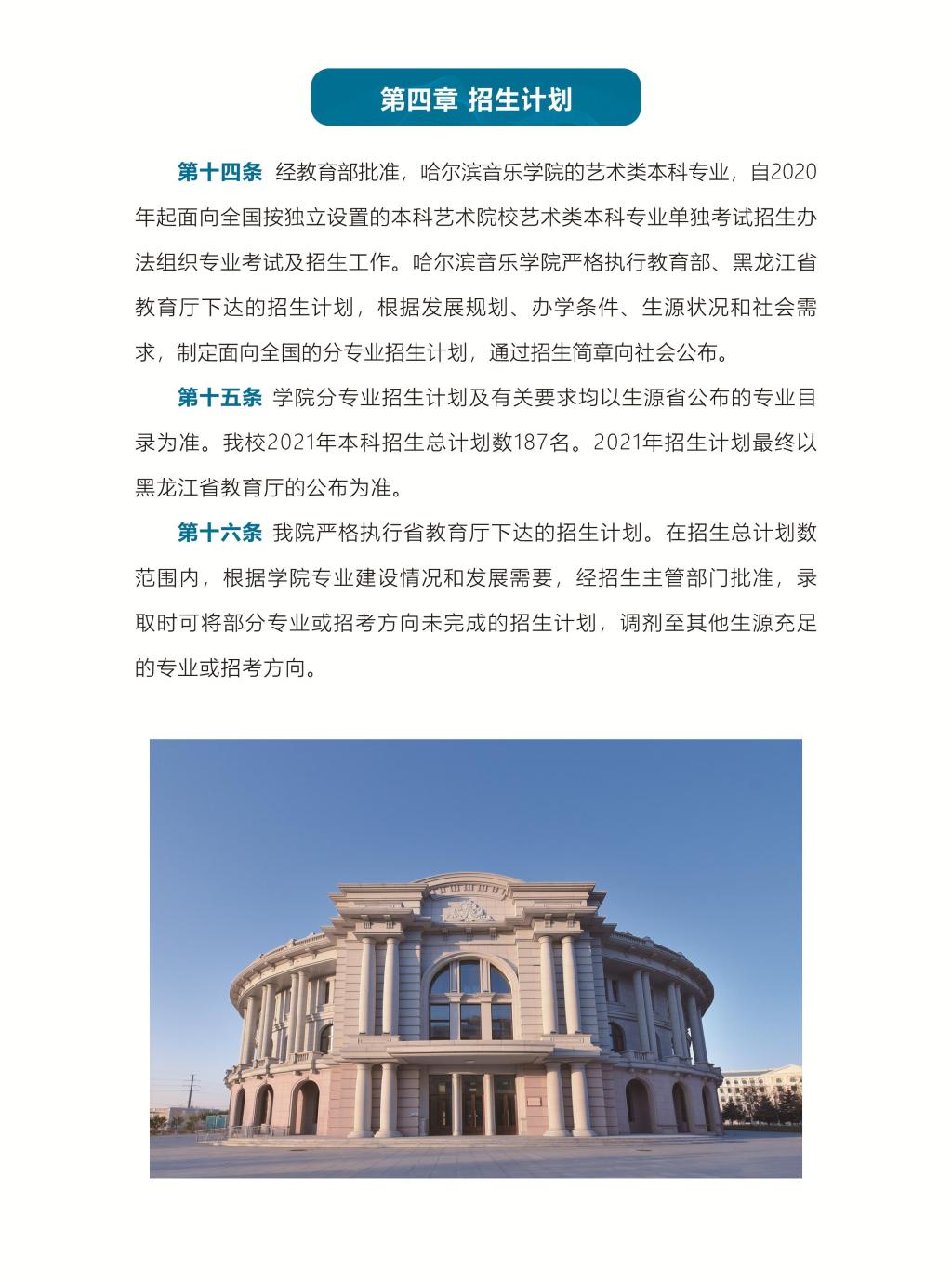 第四章 招生计划

第十四条 经教育部批准，哈尔滨音乐学院的艺术类本科专业，自2020年起面向全国按独立设置的本科艺术院校艺术类本科专业单独考试招生办法组织专业考试及招生工作。哈尔滨音乐学院严格执行教育部、黑龙江省教育厅下达的招生计划，根据发展规划、办学条件、生源状况和社会需求，制定面向全国的分专业招生计划，通过招生简章向社会公布。

第十五条 学院分专业招生计划及有关要求均以生源省公布的专业目录为准。我校2021年本科招生总计划数187名。2021年招生计划最终以黑龙江省教育厅的公布为准。

第十六条 我院严格执行省教育厅下达的招生计划。在招生总计划数范围内，根据学院专业建设情况和发展需要，经招生主管部门批准，录取时可将部分专业或招考方向未完成的招生计划，调剂至其他生源充足的专业或招考方向。